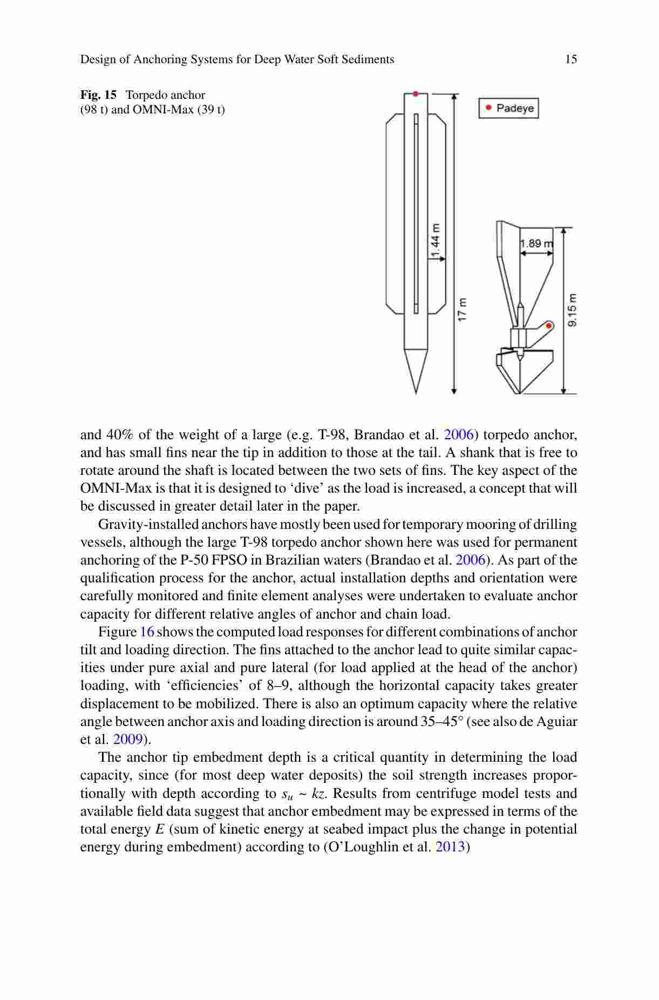 Design of Anchoring Systems for Deep Water Soft Sediments 15

Fig. 15 Torpedo anchor (98 t) and OMNI-Max (39 t)

Padeye

1.44 m

17 m

1.89 m

9.15 m

and 40% of the weight of a large (e.g. T-98, Brandao et al. 2006) torpedo anchor, and has small fins near the tip in addition to those at the tail. A shank that is free to rotate around the shaft is located between the two sets of fins. The key aspect of the OMNI-Max is that it is designed to 'dive' as the load is increased, a concept that will be discussed in greater detail later in the paper.

Gravity-installed anchors have mostly been used for temporary mooring of drilling vessels, although the large T-98 torpedo anchor shown here was used for permanent anchoring of the P-50 FPSO in Brazilian waters (Brandao et al. 2006). As part of the qualification process for the anchor, actual installation depths and orientation were carefully monitored and finite element analyses were undertaken to evaluate anchor capacity for different relative angles of anchor and chain load.

Figure 16 shows the computed load responses for different combinations of anchor tilt and loading direction. The fins attached to the anchor lead to quite similar capacities under pure axial and pure lateral (for load applied at the head of the anchor) loading, with 'efficiencies' of 8–9, although the horizontal capacity takes greater displacement to be mobilized. There is also an optimum capacity where the relative angle between anchor axis and loading direction is around 35–45° (see also de Aguiar et al. 2009).

The anchor tip embedment depth is a critical quantity in determining the load capacity, since (for most deep water deposits) the soil strength increases proportionally with depth according to $s_u \sim kz$. Results from centrifuge model tests and available field data suggest that anchor embedment may be expressed in terms of the total energy $E$ (sum of kinetic energy at seabed impact plus the change in potential energy during embedment) according to (O'Loughlin et al. 2013)